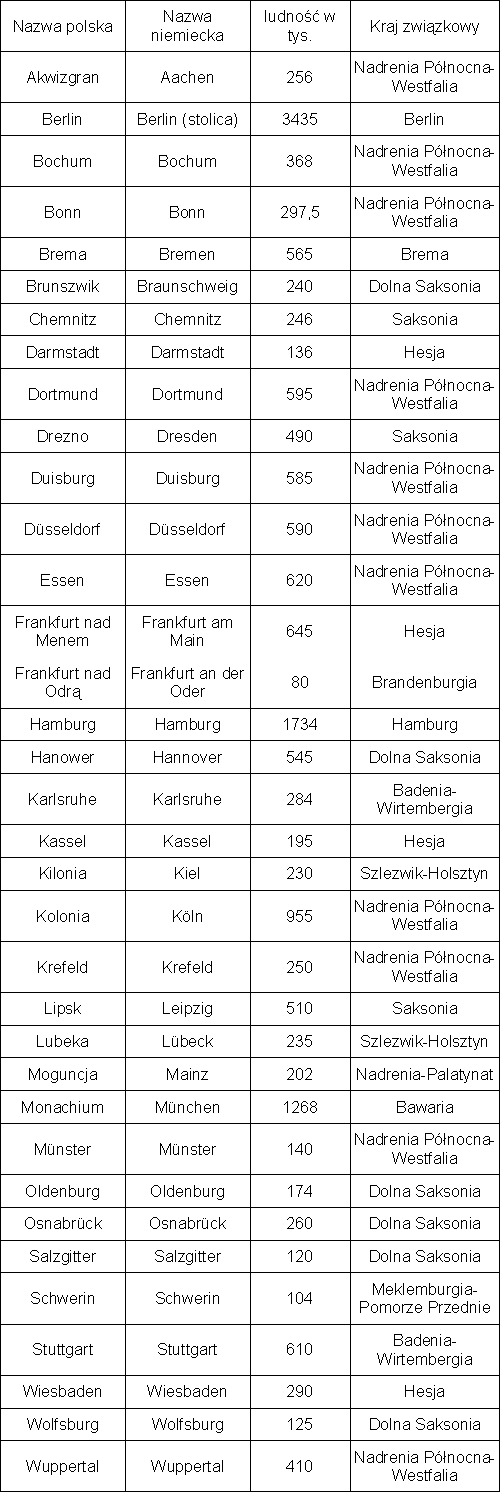 | Nazwa polska | Nazwa niemiecka | ludność w tys. | Kraj związkowy |
|---|---|---|---|
| Akwizgran | Aachen | 256 | Nadrenia Północna-Westfalia |
| Berlin | Berlin (stolica) | 3435 | Berlin |
| Bochum | Bochum | 368 | Nadrenia Północna-Westfalia |
| Bonn | Bonn | 297,5 | Nadrenia Północna-Westfalia |
| Brema | Bremen | 565 | Brema |
| Brunszwik | Braunschweig | 240 | Dolna Saksonia |
| Chemnitz | Chemnitz | 246 | Saksonia |
| Darmstadt | Darmstadt | 136 | Hesja |
| Dortmund | Dortmund | 595 | Nadrenia Północna-Westfalia |
| Drezno | Dresden | 490 | Saksonia |
| Duisburg | Duisburg | 585 | Nadrenia Północna-Westfalia |
| Düsseldorf | Düsseldorf | 590 | Nadrenia Północna-Westfalia |
| Essen | Essen | 620 | Nadrenia Północna-Westfalia |
| Frankfurt nad Menem | Frankfurt am Main | 645 | Hesja |
| Frankfurt nad Odrą | Frankfurt an der Oder | 80 | Brandenburgia |
| Hamburg | Hamburg | 1734 | Hamburg |
| Hanower | Hannover | 545 | Dolna Saksonia |
| Karlsruhe | Karlsruhe | 284 | Badenia-Wirtembergia |
| Kassel | Kassel | 195 | Hesja |
| Kilonia | Kiel | 230 | Szlezwik-Holsztyn |
| Kolonia | Köln | 955 | Nadrenia Północna-Westfalia |
| Krefeld | Krefeld | 250 | Nadrenia Północna-Westfalia |
| Lipsk | Leipzig | 510 | Saksonia |
| Lubeka | Lübeck | 235 | Szlezwik-Holsztyn |
| Moguncja | Mainz | 202 | Nadrenia-Palatynat |
| Monachium | München | 1268 | Bawaria |
| Münster | Münster | 140 | Nadrenia Północna-Westfalia |
| Oldenburg | Oldenburg | 174 | Dolna Saksonia |
| Osnabrück | Osnabrück | 260 | Dolna Saksonia |
| Salzgitter | Salzgitter | 120 | Dolna Saksonia |
| Schwerin | Schwerin | 104 | Meklemburgia-Pomorze Przednie |
| Stuttgart | Stuttgart | 610 | Badenia-Wirtembergia |
| Wiesbaden | Wiesbaden | 290 | Hesja |
| Wolfsburg | Wolfsburg | 125 | Dolna Saksonia |
| Wuppertal | Wuppertal | 410 | Nadrenia Północna-Westfalia |